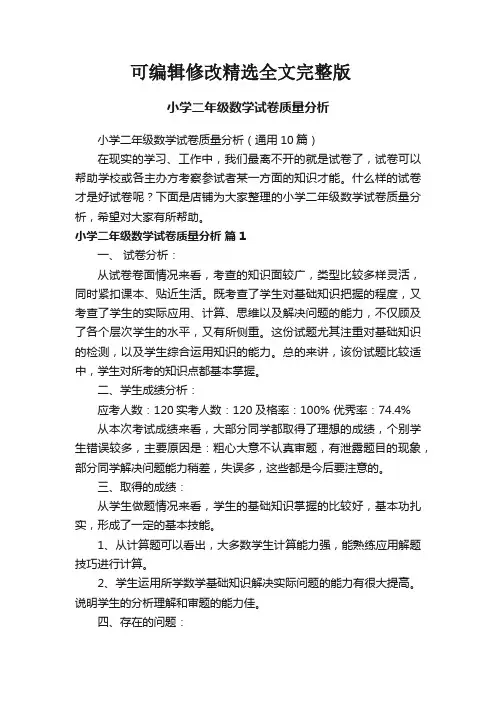 可编辑修改精选全文完整版

小学二年级数学试卷质量分析

小学二年级数学试卷质量分析（通用 10 篇）

在现实的学习、工作中，我们最离不开的就是试卷了，试卷可以帮助学校或各主办方考察参试者某一方面的知识才能。什么样的试卷才是好试卷呢？下面是店铺为大家整理的小学二年级数学试卷质量分析，希望对大家有所帮助。

小学二年级数学试卷质量分析 篇 1

一、 试卷分析：

从试卷卷面情况来看，考查的知识面较广，类型比较多样灵活，同时紧扣课本、贴近生活。既考查了学生对基础知识把握的程度，又考查了学生的实际应用、计算、思维以及解决问题的能力，不仅顾及了各个层次学生的水平，又有所侧重。这份试题尤其注重对基础知识的检测，以及学生综合运用知识的能力。总的来讲，该份试题比较适中，学生对所考的知识点都基本掌握。

二、学生成绩分析：

应考人数：120 实考人数：120 及格率：100% 优秀率：74.4%

从本次考试成绩来看，大部分同学都取得了理想的成绩，个别学生错误较多，主要原因是：粗心大意不认真审题，有泄露题目的现象，部分同学解决问题能力稍差，失误多，这些都是今后要注意的。

三、取得的成绩：

从学生做题情况来看，学生的基础知识掌握的比较好，基本功扎实，形成了一定的基本技能。

1、从计算题可以看出，大多数学生计算能力强，能熟练应用解题技巧进行计算。

2、学生运用所学数学基础知识解决实际问题的能力有很大提高。说明学生的分析理解和审题的能力佳。

四、存在的问题：